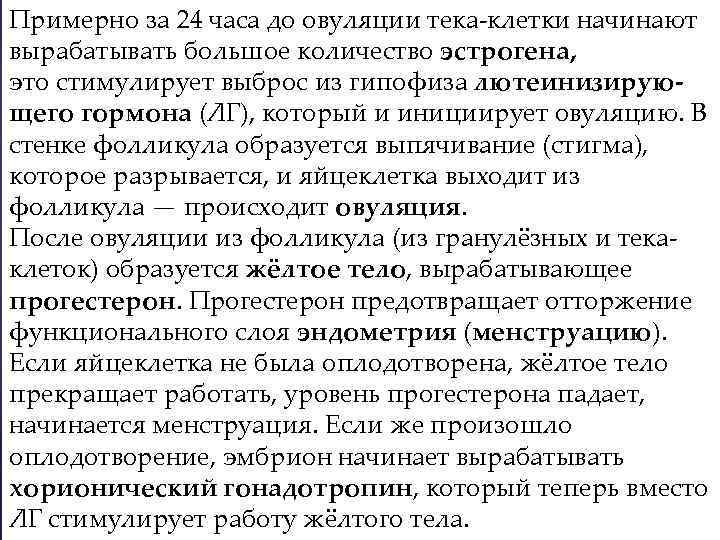 Примерно за 24 часа до овуляции тека-клетки начинают вырабатывать большое количество эстрогена,
это стимулирует выброс из гипофиза лютеинизирующего гормона (ЛГ), который и инициирует овуляцию. В стенке фолликула образуется выпячивание (стигма), которое разрывается, и яйцеклетка выходит из фолликула — происходит овуляция.
После овуляции из фолликула (из гранулёзных и тека-клеток) образуется жёлтое тело, вырабатывающее прогестерон. Прогестерон предотвращает отторжение функционального слоя эндометрия (менструацию). Если яйцеклетка не была оплодотворена, жёлтое тело прекращает работать, уровень прогестерона падает, начинается менструация. Если же произошло оплодотворение, эмбрион начинает вырабатывать хорионический гонадотропин, который теперь вместо ЛГ стимулирует работу жёлтого тела.